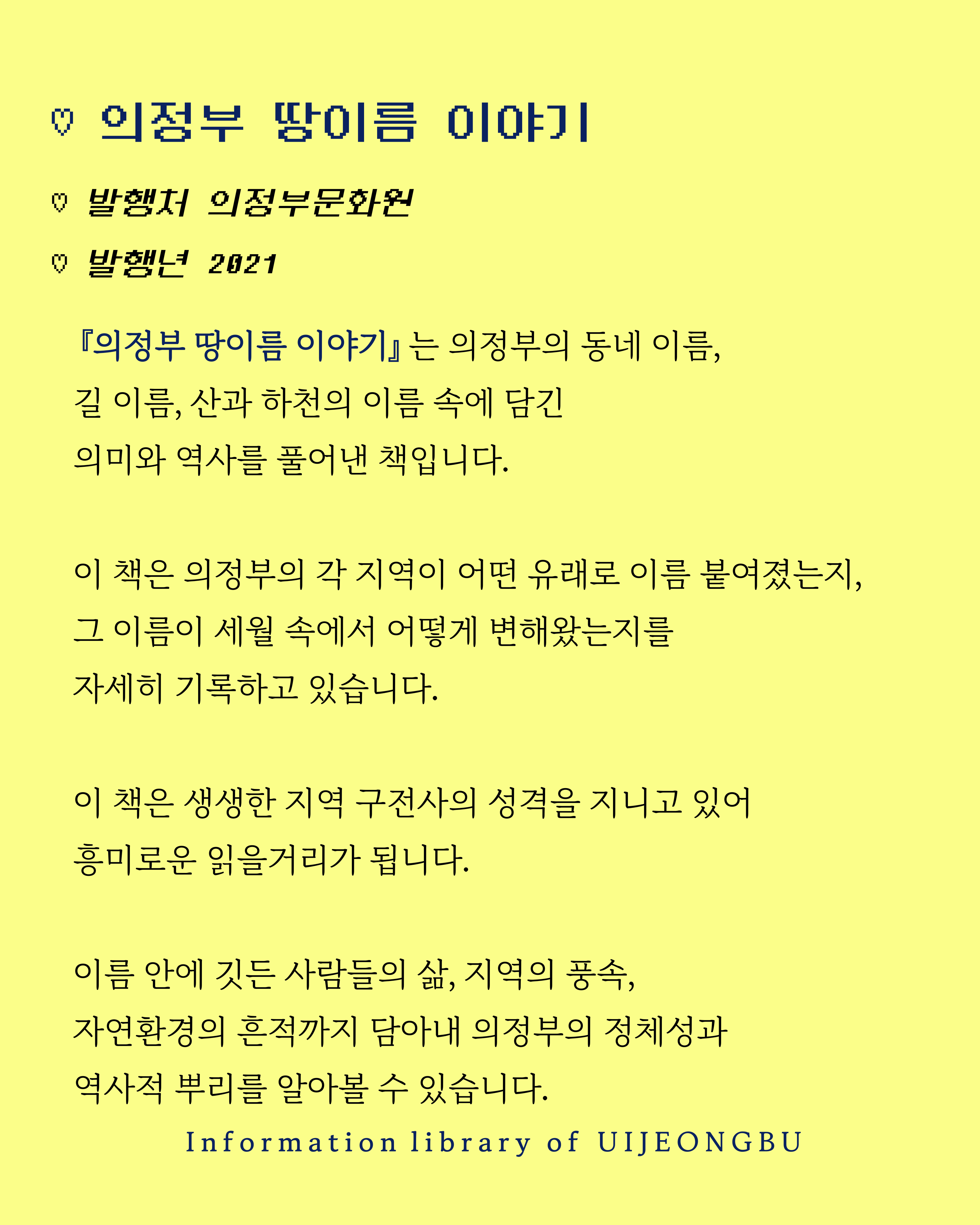 ♡ 의정부 땅이름 이야기

♡ 발행처 의정부문화원

♡ 발행년 2021

『의정부 땅이름 이야기』는 의정부의 동네 이름, 길 이름, 산과 하천의 이름 속에 담긴 의미와 역사를 풀어낸 책입니다.

이 책은 의정부의 각 지역이 어떤 유래로 이름 붙여졌는지, 그 이름이 세월 속에서 어떻게 변해왔는지를 자세히 기록하고 있습니다.

이 책은 생생한 지역 구전사의 성격을 지니고 있어 흥미로운 읽을거리가 됩니다.

이름 안에 깃든 사람들의 삶, 지역의 풍속, 자연환경의 흔적까지 담아내 의정부의 정체성과 역사적 뿌리를 알아볼 수 있습니다.

Information library of UIJEONGBU